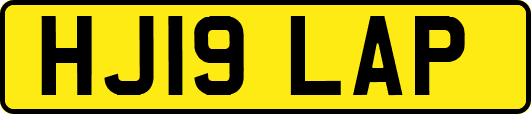 HJ19 LAP